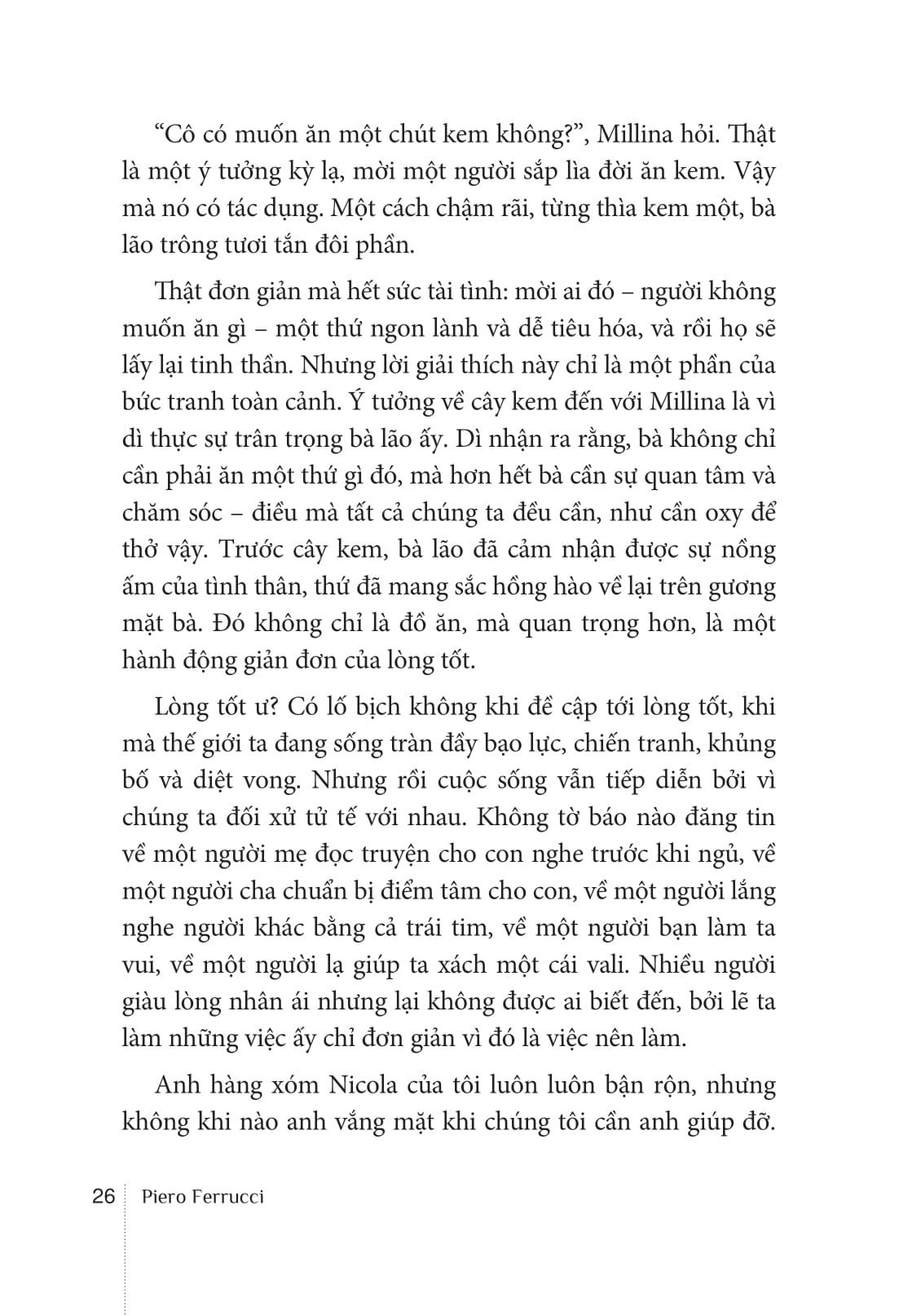 “Cô có muốn ăn một chút kem không?”, Millina hỏi. Thật là một ý tưởng kỳ lạ, mời một người sắp lìa đời ăn kem. Vậy mà nó có tác dụng. Một cách chậm rãi, từng thìa kem một, bà lão trông tươi tắn đôi phần.

Thật đơn giản mà hết sức tài tình: mời ai đó – người không muốn ăn gì – một thứ ngon lành và dễ tiêu hóa, và rồi họ sẽ lấy lại tinh thần. Nhưng lời giải thích này chỉ là một phần của bức tranh toàn cảnh. Ý tưởng về cây kem đến với Millina là vì dì thực sự trân trọng bà lão ấy. Dì nhận ra rằng, bà không chỉ cần phải ăn một thứ gì đó, mà hơn hết bà cần sự quan tâm và chăm sóc – điều mà tất cả chúng ta đều cần, như cần oxy để thở vậy. Trước cây kem, bà lão đã cảm nhận được sự nồng ấm của tình thân, thứ đã mang sắc hồng hào về lại trên gương mặt bà. Đó không chỉ là đồ ăn, mà quan trọng hơn, là một hành động giản đơn của lòng tốt.

Lòng tốt ư? Có lố bịch không khi đề cập tới lòng tốt, khi mà thế giới ta đang sống tràn đầy bạo lực, chiến tranh, khủng bố và diệt vong. Nhưng rồi cuộc sống vẫn tiếp diễn bởi vì chúng ta đối xử tử tế với nhau. Không tờ báo nào đăng tin về một người mẹ đọc truyện cho con nghe trước khi ngủ, về một người cha chuẩn bị điểm tâm cho con, về một người lắng nghe người khác bằng cả trái tim, về một người bạn làm ta vui, về một người lạ giúp ta xách một cái vali. Nhiều người giàu lòng nhân ái nhưng lại không được ai biết đến, bởi lẽ ta làm những việc ấy chỉ đơn giản vì đó là việc nên làm.

Anh hàng xóm Nicola của tôi luôn luôn bận rộn, nhưng không khi nào anh vắng mặt khi chúng tôi cần anh giúp đỡ.

26 Piero Ferrucci